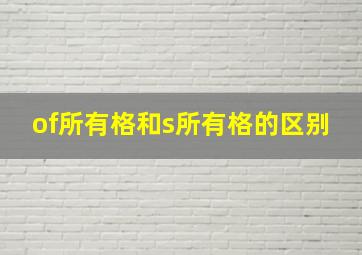 of所有格和s所有格的区别